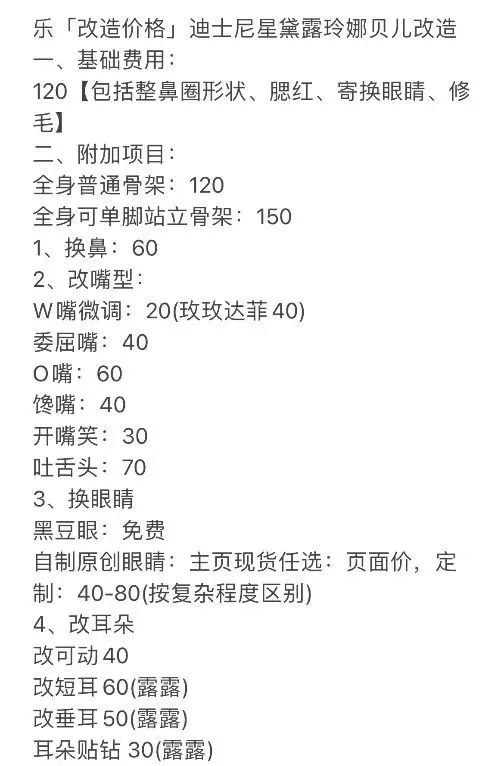 乐「改造价格」迪士尼星黛露玲娜贝儿改造
一、基础费用：
120【包括整鼻圈形状、腮红、寄换眼睛、修毛】
二、附加项目：
全身普通骨架：120
全身可单脚站立骨架：150
1、换鼻：60
2、改嘴型：
W嘴微调：20(玫玫达菲40)
委屈嘴：40
O嘴：60
馋嘴：40
开嘴笑：30
吐舌头：70
3、换眼睛
黑豆眼：免费
自制原创眼睛：主页现货任选：页面价，定制：40-80(按复杂程度区别)
4、改耳朵
改可动40
改短耳60(露露)
改垂耳50(露露)
耳朵贴钻 30(露露)